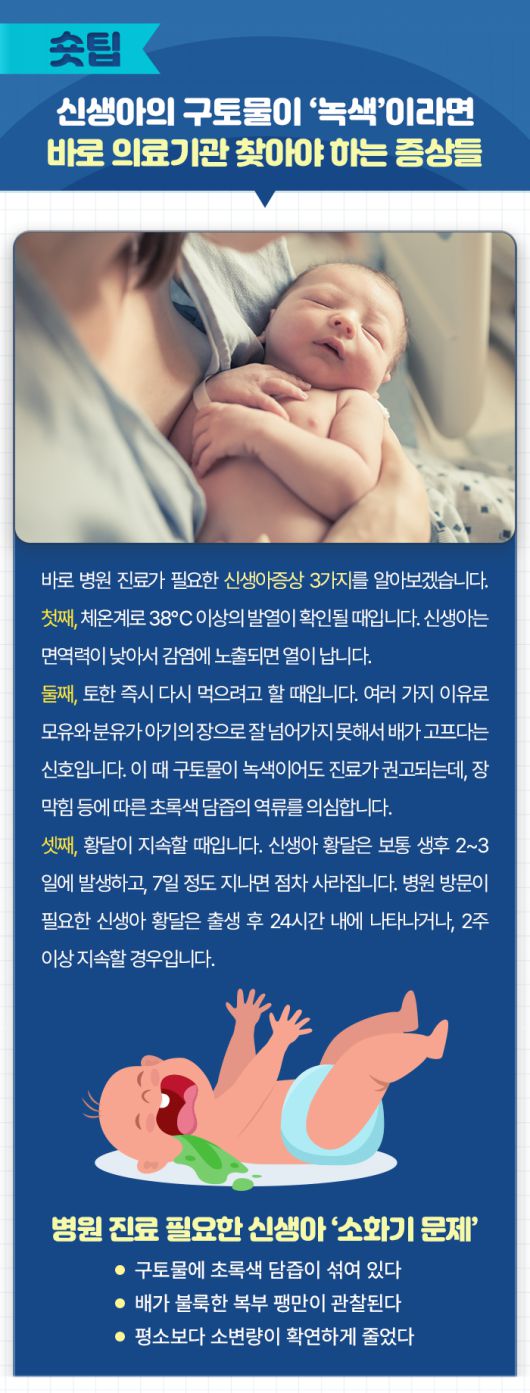 숏팁

신생아의 구토물이 '녹색'이라면
바로 의료기관 찾아야 하는 증상들

바로 병원 진료가 필요한 신생아증상 3가지를 알아보겠습니다.

첫째, 체온계로 38°C 이상의 발열이 확인될 때입니다. 신생아는 면역력이 낮아서 감염에 노출되면 열이 납니다.

둘째, 토한 즉시 다시 먹으려고 할 때입니다. 여러 가지 이유로 모유와 분유가 아기의 장으로 잘 넘어가지 못해서 배가 고프다는 신호입니다. 이 때 구토물이 녹색이어도 진료가 권고되는데, 장 막힘 등에 따른 초록색 담즙의 역류를 의심합니다.

셋째, 황달이 지속할 때입니다. 신생아 황달은 보통 생후 2~3일에 발생하고, 7일 정도 지나면 점차 사라집니다. 병원 방문이 필요한 신생아 황달은 출생 후 24시간 내에 나타나거나, 2주 이상 지속할 경우입니다.

병원 진료 필요한 신생아 '소화기 문제'

• 구토물에 초록색 담즙이 섞여 있다
• 배가 불룩한 복부 팽만이 관찰된다
• 평소보다 소변량이 확연하게 줄었다